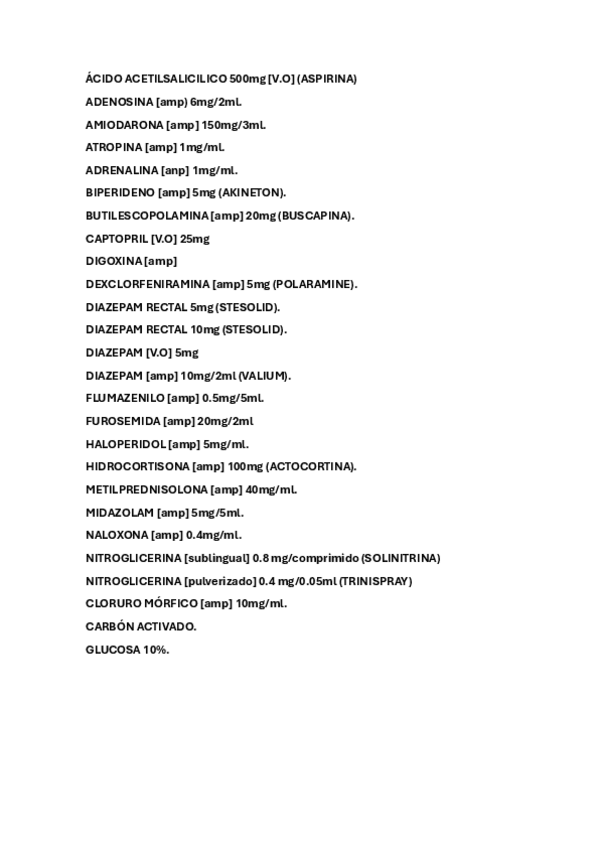 ÁCIDO ACETILSALICILICO 500mg [V.O] (ASPIRINA)

ADENOSINA [amp] 6mg/2ml.

AMIODARONA [amp] 150mg/3ml.

ATROPINA [amp] 1mg/ml.

ADRENALINA [anp] 1mg/ml.

BIPERIDENO [amp] 5mg (AKINETON).

BUTILESCOPOLAMINA [amp] 20mg (BUSCAPINA).

CAPTOPRIL [V.O] 25mg

DIGOXINA [amp]

DEXCLORFENIRAMINA [amp] 5mg (POLARAMINE).

DIAZEPAM RECTAL 5mg (STESOLID).

DIAZEPAM RECTAL 10mg (STESOLID).

DIAZEPAM [V.O] 5mg

DIAZEPAM [amp] 10mg/2ml (VALIUM).

FLUMAZENILO [amp] 0.5mg/5ml.

FUROSEMIDA [amp] 20mg/2ml

HALOPERIDOL [amp] 5mg/ml.

HIDROCORTISONA [amp] 100mg (ACTOCORTINA).

METILPREDNISOLONA [amp] 40mg/ml.

MIDAZOLAM [amp] 5mg/5ml.

NALOXONA [amp] 0.4mg/ml.

NITROGLICERINA [sublingual] 0.8 mg/comprimido (SOLINITRINA)

NITROGLICERINA [pulverizado] 0.4 mg/0.05ml (TRINISPRAY)

CLORURO MÓRFICO [amp] 10mg/ml.

CARBÓN ACTIVADO.

GLUCOSA 10%.